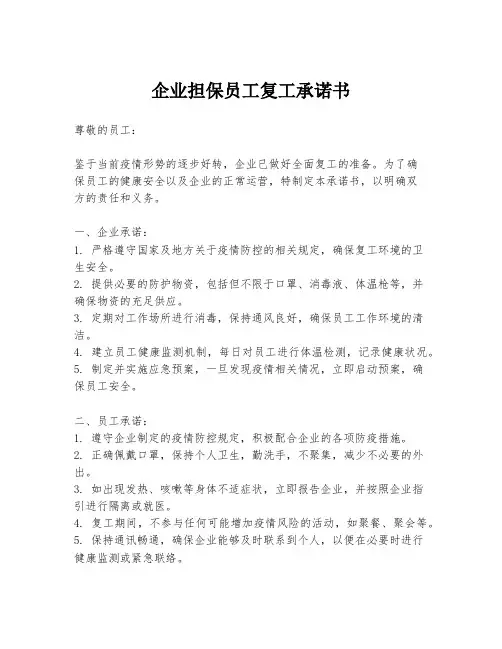 企业担保员工复工承诺书

尊敬的员工：

鉴于当前疫情形势的逐步好转，企业已做好全面复工的准备。为了确保员工的健康安全以及企业的正常运营，特制定本承诺书，以明确双方的责任和义务。

一、企业承诺：
1. 严格遵守国家及地方关于疫情防控的相关规定，确保复工环境的卫生安全。
2. 提供必要的防护物资，包括但不限于口罩、消毒液、体温枪等，并确保物资的充足供应。
3. 定期对工作场所进行消毒，保持通风良好，确保员工工作环境的清洁。
4. 建立员工健康监测机制，每日对员工进行体温检测，记录健康状况。
5. 制定并实施应急预案，一旦发现疫情相关情况，立即启动预案，确保员工安全。

二、员工承诺：
1. 遵守企业制定的疫情防控规定，积极配合企业的各项防疫措施。
2. 正确佩戴口罩，保持个人卫生，勤洗手，不聚集，减少不必要的外出。
3. 如出现发热、咳嗽等身体不适症状，立即报告企业，并按照企业指引进行隔离或就医。
4. 复工期间，不参与任何可能增加疫情风险的活动，如聚餐、聚会等。
5. 保持通讯畅通，确保企业能够及时联系到个人，以便在必要时进行健康监测或紧急联络。